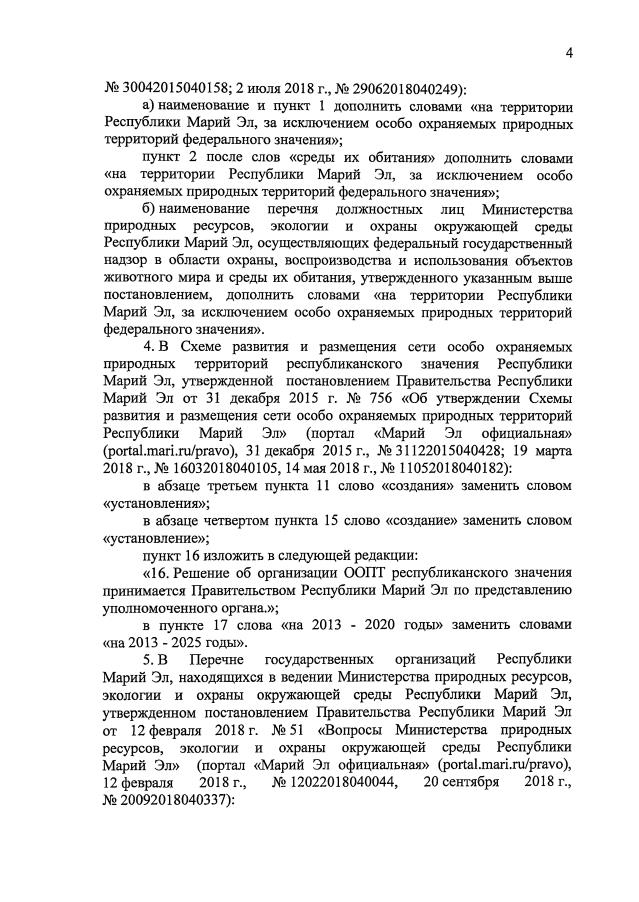 4

№ 30042015040158; 2 июля 2018 г., № 29062018040249):

а) наименование и пункт 1 дополнить словами «на территории Республики Марий Эл, за исключением особо охраняемых природных территорий федерального значения»;

пункт 2 после слов «среды их обитания» дополнить словами «на территории Республики Марий Эл, за исключением особо охраняемых природных территорий федерального значения»;

б) наименование перечня должностных лиц Министерства природных ресурсов, экологии и охраны окружающей среды Республики Марий Эл, осуществляющих федеральный государственный надзор в области охраны, воспроизводства и использования объектов животного мира и среды их обитания, утвержденного указанным выше постановлением, дополнить словами «на территории Республики Марий Эл, за исключением особо охраняемых природных территорий федерального значения».

4. В Схеме развития и размещения сети особо охраняемых природных территорий республиканского значения Республики Марий Эл, утвержденной постановлением Правительства Республики Марий Эл от 31 декабря 2015 г. № 756 «Об утверждении Схемы развития и размещения сети особо охраняемых природных территорий Республики Марий Эл» (портал «Марий Эл официальная» (portal.mari.ru/pravo), 31 декабря 2015 г., № 31122015040428; 19 марта 2018 г., № 16032018040105, 14 мая 2018 г., № 11052018040182):

в абзаце третьем пункта 11 слово «создания» заменить словом «установления»;

в абзаце четвертом пункта 15 слово «создание» заменить словом «установление»;

пункт 16 изложить в следующей редакции:

«16. Решение об организации ООПТ республиканского значения принимается Правительством Республики Марий Эл по представлению уполномоченного органа.»;

в пункте 17 слова «на 2013 - 2020 годы» заменить словами «на 2013 - 2025 годы».

5. В Перечне государственных организаций Республики Марий Эл, находящихся в ведении Министерства природных ресурсов, экологии и охраны окружающей среды Республики Марий Эл, утвержденном постановлением Правительства Республики Марий Эл от 12 февраля 2018 г. № 51 «Вопросы Министерства природных ресурсов, экологии и охраны окружающей среды Республики Марий Эл» (портал «Марий Эл официальная» (portal.mari.ru/pravo), 12 февраля 2018 г., № 12022018040044, 20 сентября 2018 г., № 20092018040337):